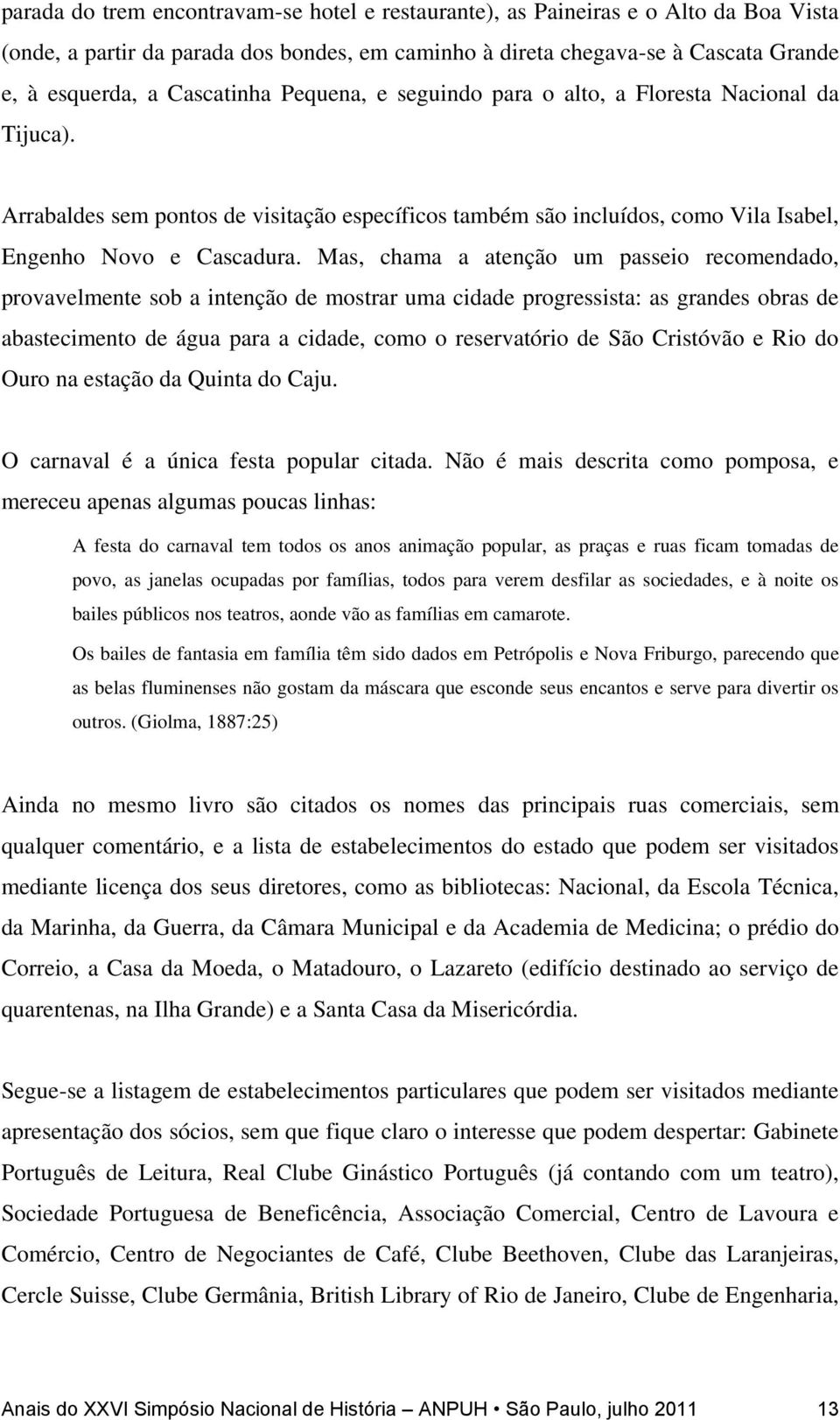 parada do trem encontravam-se hotel e restaurante), as Paineiras e o Alto da Boa Vista (onde, a partir da parada dos bondes, em caminho à direta chegava-se à Cascata Grande e, à esquerda, a Cascatinha Pequena, e seguindo para o alto, a Floresta Nacional da Tijuca).

Arrabaldes sem pontos de visitação específicos também são incluídos, como Vila Isabel, Engenho Novo e Cascadura. Mas, chama a atenção um passeio recomendado, provavelmente sob a intenção de mostrar uma cidade progressista: as grandes obras de abastecimento de água para a cidade, como o reservatório de São Cristóvão e Rio do Ouro na estação da Quinta do Caju.

O carnaval é a única festa popular citada. Não é mais descrita como pomposa, e mereceu apenas algumas poucas linhas:

A festa do carnaval tem todos os anos animação popular, as praças e ruas ficam tomadas de povo, as janelas ocupadas por famílias, todos para verem desfilar as sociedades, e à noite os bailes públicos nos teatros, aonde vão as famílias em camarote.

Os bailes de fantasia em família têm sido dados em Petrópolis e Nova Friburgo, parecendo que as belas fluminenses não gostam da máscara que esconde seus encantos e serve para divertir os outros. (Giolma, 1887:25)

Ainda no mesmo livro são citados os nomes das principais ruas comerciais, sem qualquer comentário, e a lista de estabelecimentos do estado que podem ser visitados mediante licença dos seus diretores, como as bibliotecas: Nacional, da Escola Técnica, da Marinha, da Guerra, da Câmara Municipal e da Academia de Medicina; o prédio do Correio, a Casa da Moeda, o Matadouro, o Lazareto (edifício destinado ao serviço de quarentenas, na Ilha Grande) e a Santa Casa da Misericórdia.

Segue-se a listagem de estabelecimentos particulares que podem ser visitados mediante apresentação dos sócios, sem que fique claro o interesse que podem despertar: Gabinete Português de Leitura, Real Clube Ginástico Português (já contando com um teatro), Sociedade Portuguesa de Beneficência, Associação Comercial, Centro de Lavoura e Comércio, Centro de Negociantes de Café, Clube Beethoven, Clube das Laranjeiras, Cercle Suisse, Clube Germânia, British Library of Rio de Janeiro, Clube de Engenharia,

Anais do XXVI Simpósio Nacional de História – ANPUH • São Paulo, julho 2011 13